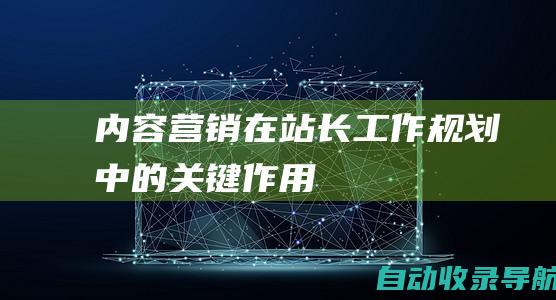 内容营销在站长工作规划中的关键作用

自动收录导航